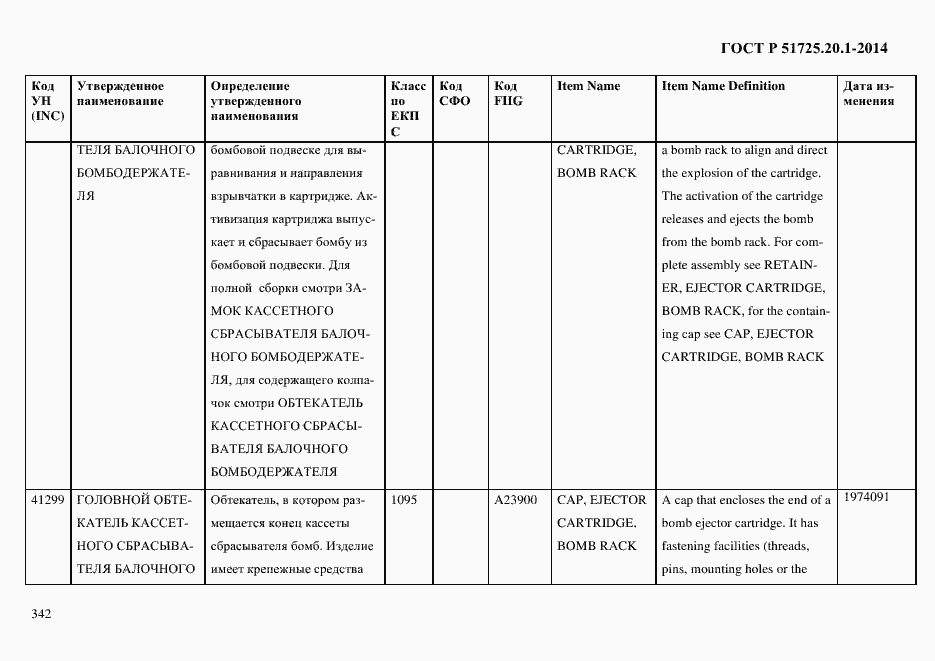 ГОСТ Р 51725.20.1-2014

| Код УН (INC) | Утвержденное наименование | Определение утвержденного наименования | Класс по ЕКПС | Код СФО | Код FIIG | Item Name | Item Name Definition | Дата изменения |
|---|---|---|---|---|---|---|---|---|
| | ТЕЛЯ БАЛОЧНОГО БОМБОДЕРЖАТЕЛЯ | бомбовой подвеске для выравнивания и направления взрывчатки в картридже. Активизация картриджа выпускает и сбрасывает бомбу из бомбовой подвески. Для полной сборки смотри ЗАМОК КАССЕТНОГО СБРАСЫВАТЕЛЯ БАЛОЧНОГО БОМБОДЕРЖАТЕЛЯ, для содержащего колпачок смотри ОБТЕКАТЕЛЬ КАССЕТНОГО СБРАСЫВАТЕЛЯ БАЛОЧНОГО БОМБОДЕРЖАТЕЛЯ | | | | CARTRIDGE, BOMB RACK | a bomb rack to align and direct the explosion of the cartridge. The activation of the cartridge releases and ejects the bomb from the bomb rack. For complete assembly see RETAINER, EJECTOR CARTRIDGE, BOMB RACK, for the containing cap see CAP, EJECTOR CARTRIDGE, BOMB RACK | |
| 41299 | ГОЛОВНОЙ ОБТЕКАТЕЛЬ КАССЕТНОГО СБРАСЫВАТЕЛЯ БАЛОЧНОГО | Обтекатель, в котором размещается конец кассеты сбрасывателя бомб. Изделие имеет крепежные средства | 1095 | | A23900 | CAP, EJECTOR CARTRIDGE, BOMB RACK | A cap that encloses the end of a bomb ejector cartridge. It has fastening facilities (threads, pins, mounting holes or the | 1974091 |

342